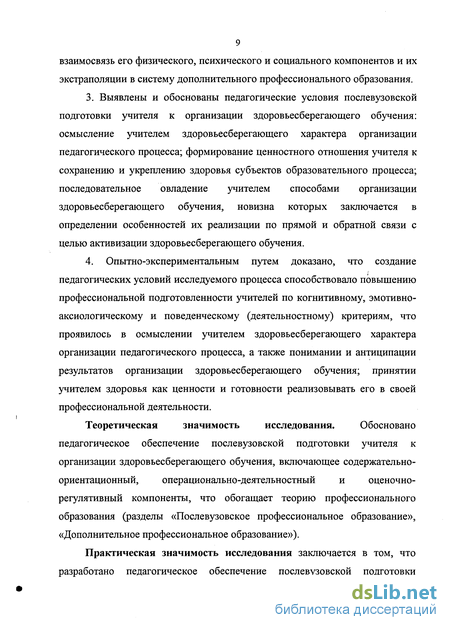 9

взаимосвязь его физического, психического и социального компонентов и их экстраполяции в систему дополнительного профессионального образования.

3. Выявлены и обоснованы педагогические условия послевузовской подготовки учителя к организации здоровьесберегающего обучения: осмысление учителем здоровьесберегающего характера организации педагогического процесса; формирование ценностного отношения учителя к сохранению и укреплению здоровья субъектов образовательного процесса; последовательное овладение учителем способами организации здоровьесберегающего обучения, новизна которых заключается в определении особенностей их реализации по прямой и обратной связи с целью активизации здоровьесберегающего обучения.

4. Опытно-экспериментальным путем доказано, что создание педагогических условий исследуемого процесса способствовало повышению профессиональной подготовленности учителей по когнитивному, эмотивно-аксиологическому и поведенческому (деятельностному) критериям, что проявилось в осмыслении учителем здоровьесберегающего характера организации педагогического процесса, а также понимании и антиципации результатов организации здоровьесберегающего обучения; принятии учителем здоровья как ценности и готовности реализовывать его в своей профессиональной деятельности.

Теоретическая значимость исследования. Обосновано педагогическое обеспечение послевузовской подготовки учителя к организации здоровьесберегающего обучения, включающее содержательно-ориентационный, операционально-деятельностный и оценочно-регулятивный компоненты, что обогащает теорию профессионального образования (разделы «Послевузовское профессиональное образование», «Дополнительное профессиональное образование»).

Практическая значимость исследования заключается в том, что разработано педагогическое обеспечение послевузовской подготовки

dsLib.net
библиотека диссертаций